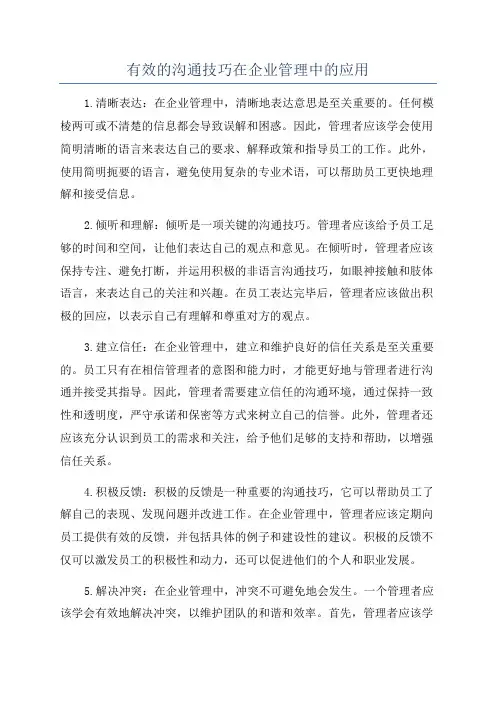 有效的沟通技巧在企业管理中的应用

1.清晰表达：在企业管理中，清晰地表达意思是至关重要的。任何模棱两可或不清楚的信息都会导致误解和困惑。因此，管理者应该学会使用简明清晰的语言来表达自己的要求、解释政策和指导员工的工作。此外，使用简明扼要的语言，避免使用复杂的专业术语，可以帮助员工更快地理解和接受信息。

2.倾听和理解：倾听是一项关键的沟通技巧。管理者应该给予员工足够的时间和空间，让他们表达自己的观点和意见。在倾听时，管理者应该保持专注、避免打断，并运用积极的非语言沟通技巧，如眼神接触和肢体语言，来表达自己的关注和兴趣。在员工表达完毕后，管理者应该做出积极的回应，以表示自己有理解和尊重对方的观点。

3.建立信任：在企业管理中，建立和维护良好的信任关系是至关重要的。员工只有在相信管理者的意图和能力时，才能更好地与管理者进行沟通并接受其指导。因此，管理者需要建立信任的沟通环境，通过保持一致性和透明度，严守承诺和保密等方式来树立自己的信誉。此外，管理者还应该充分认识到员工的需求和关注，给予他们足够的支持和帮助，以增强信任关系。

4.积极反馈：积极的反馈是一种重要的沟通技巧，它可以帮助员工了解自己的表现、发现问题并改进工作。在企业管理中，管理者应该定期向员工提供有效的反馈，并包括具体的例子和建设性的建议。积极的反馈不仅可以激发员工的积极性和动力，还可以促进他们的个人和职业发展。

5.解决冲突：在企业管理中，冲突不可避免地会发生。一个管理者应该学会有效地解决冲突，以维护团队的和谐和效率。首先，管理者应该学